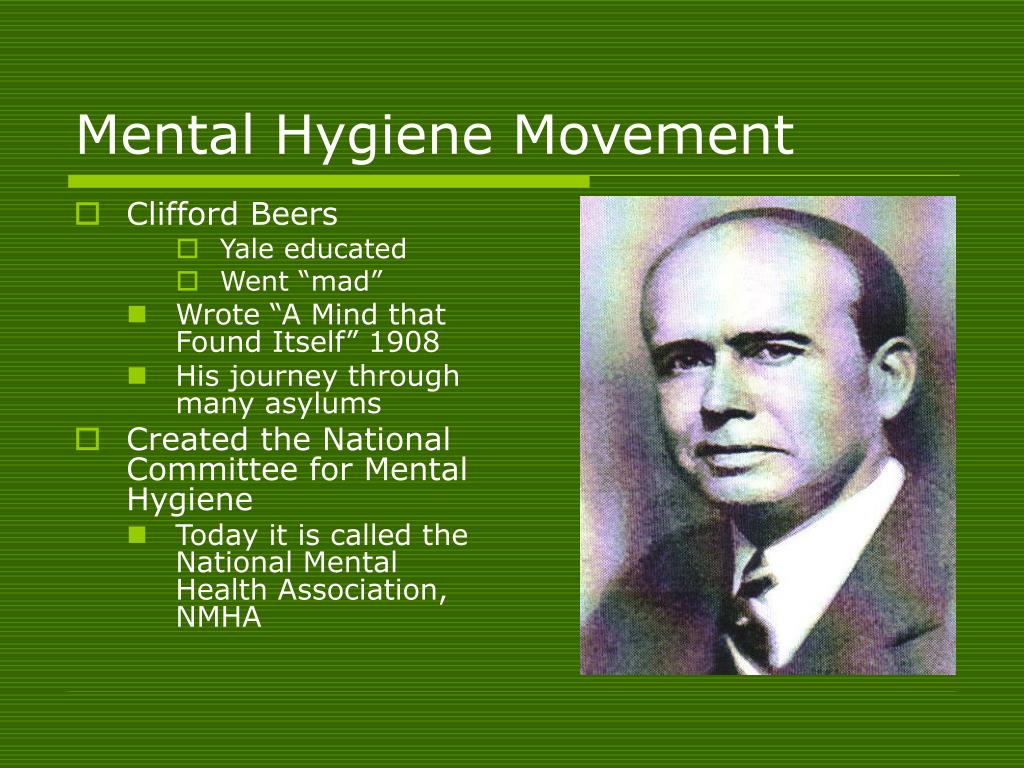 Mental Hygiene Movement

Clifford Beers

Yale educated

Went “mad”

Wrote “A Mind that Found Itself” 1908

His journey through many asylums

Created the National Committee for Mental Hygiene

Today it is called the National Mental Health Association, NMHA